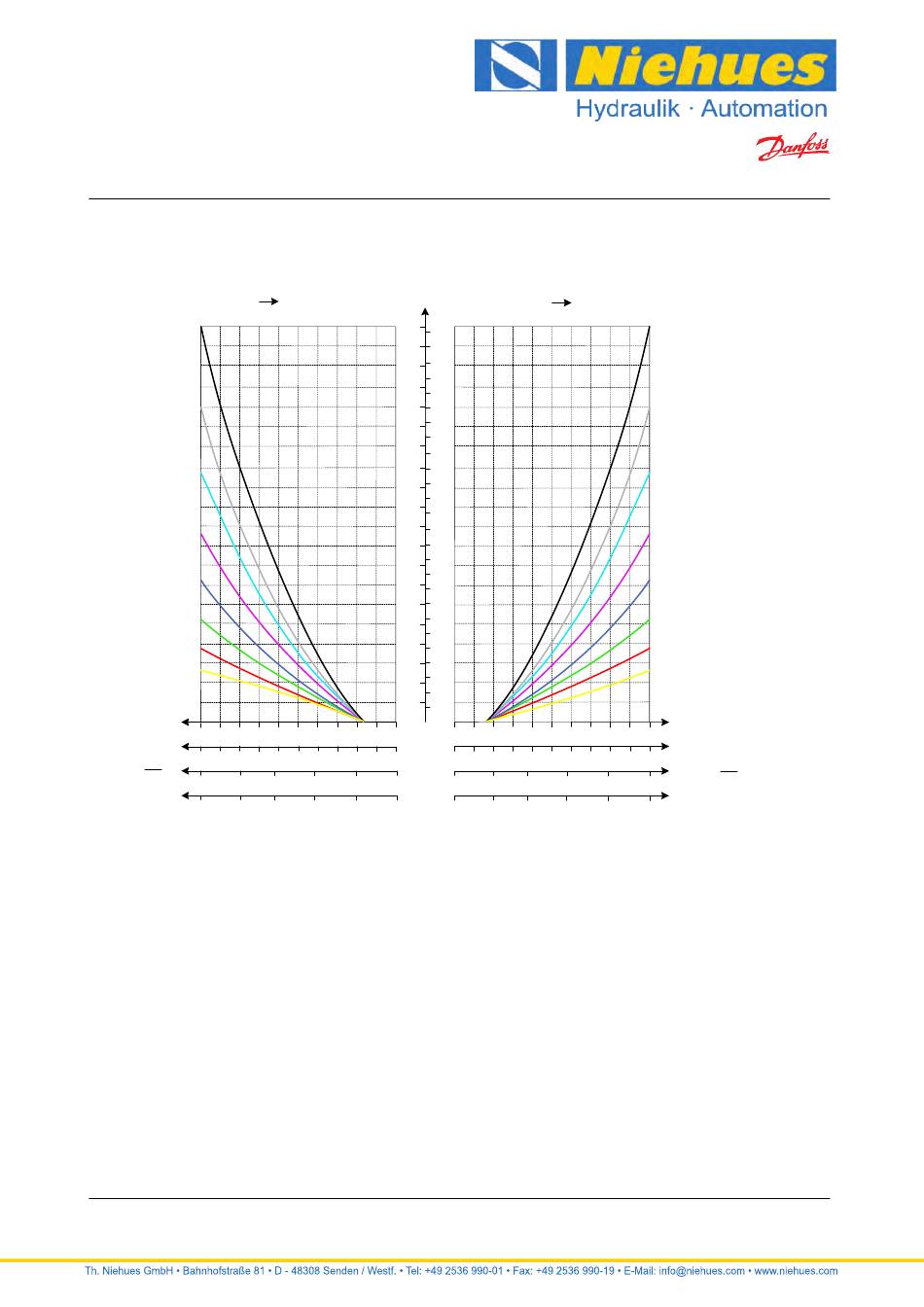 Niehues
Hydraulik · Automation
Danfoss

Th. Niehues GmbH • Bahnhofstraße 81 • D - 48308 Senden / Westf. • Tel: +49 2536 990-01 • Fax: +49 2536 990-19 • E-Mail: info@niehues.com • www.niehues.com